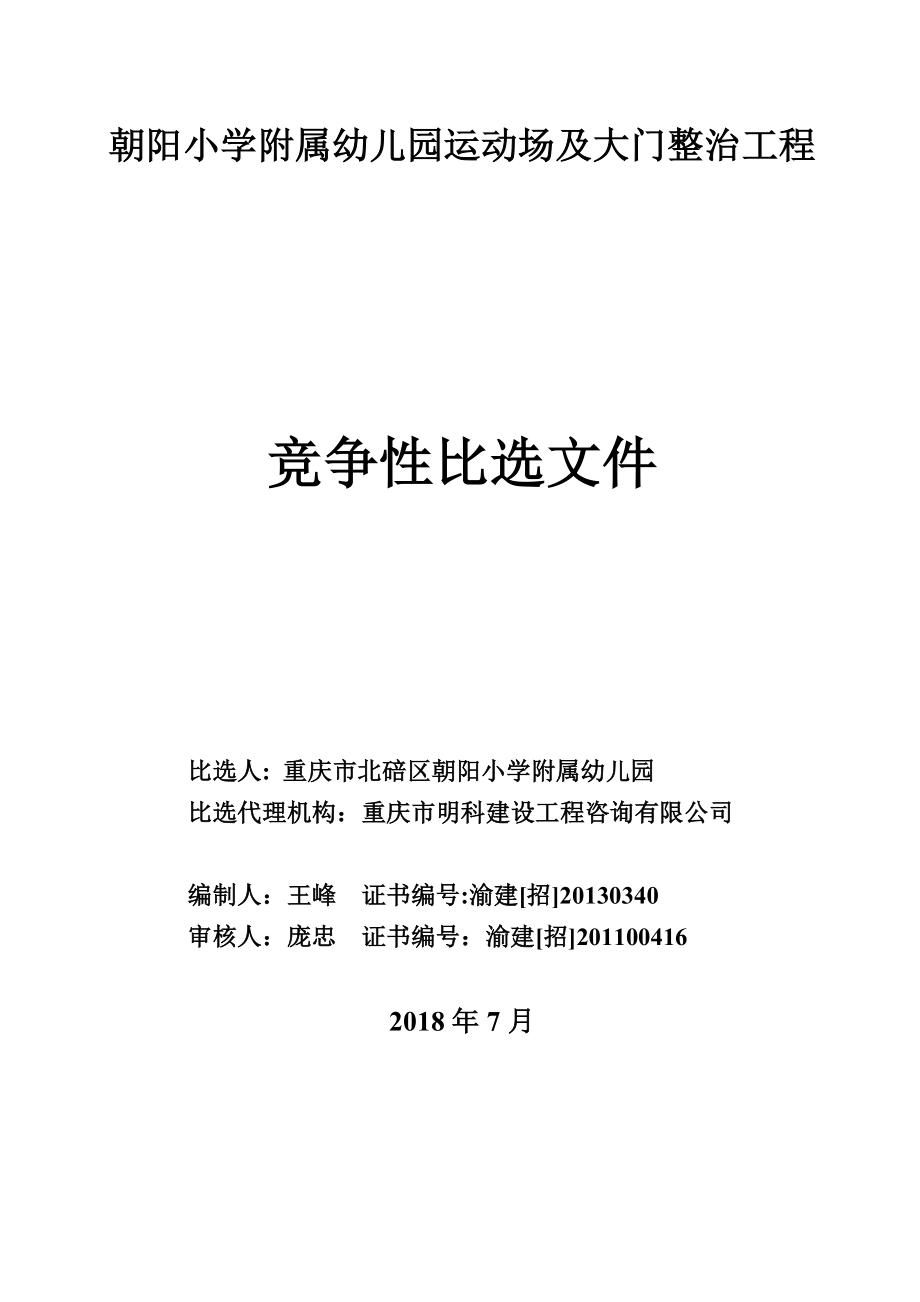 朝阳小学附属幼儿园运动场及大门整治工程

竞争性比选文件

比选人：重庆市北碚区朝阳小学附属幼儿园
比选代理机构：重庆市明科建设工程咨询有限公司

编制人：王峰　证书编号:渝建[招]20130340
审核人：庞忠　证书编号：渝建[招]201100416

2018 年 7 月